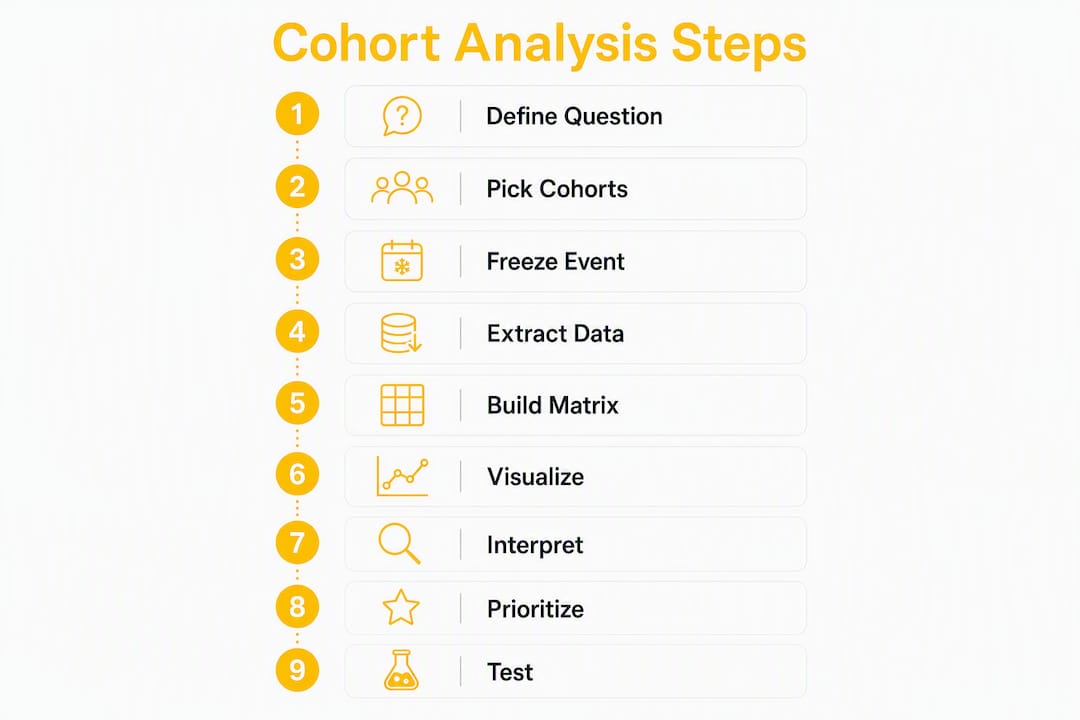 Cohort Analysis Steps

1 Define Question

2 Pick Cohorts

3 Freeze Event

4 Extract Data

5 Build Matrix

6 Visualize

7 Interpret

8 Prioritize

9 Test